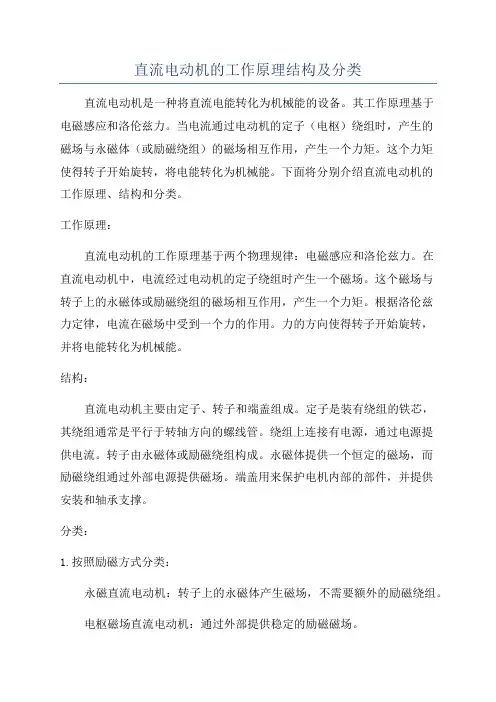 直流电动机的工作原理结构及分类

直流电动机是一种将直流电能转化为机械能的设备。其工作原理基于电磁感应和洛伦兹力。当电流通过电动机的定子（电枢）绕组时，产生的磁场与永磁体（或励磁绕组）的磁场相互作用，产生一个力矩。这个力矩使得转子开始旋转，将电能转化为机械能。下面将分别介绍直流电动机的工作原理、结构和分类。

工作原理：

直流电动机的工作原理基于两个物理规律：电磁感应和洛伦兹力。在直流电动机中，电流经过电动机的定子绕组时产生一个磁场。这个磁场与转子上的永磁体或励磁绕组的磁场相互作用，产生一个力矩。根据洛伦兹力定律，电流在磁场中受到一个力的作用。力的方向使得转子开始旋转，并将电能转化为机械能。

结构：

直流电动机主要由定子、转子和端盖组成。定子是装有绕组的铁芯，其绕组通常是平行于转轴方向的螺线管。绕组上连接有电源，通过电源提供电流。转子由永磁体或励磁绕组构成。永磁体提供一个恒定的磁场，而励磁绕组通过外部电源提供磁场。端盖用来保护电机内部的部件，并提供安装和轴承支撑。

分类：

1. 按照励磁方式分类：

永磁直流电动机：转子上的永磁体产生磁场，不需要额外的励磁绕组。

电枢磁场直流电动机：通过外部提供稳定的励磁磁场。